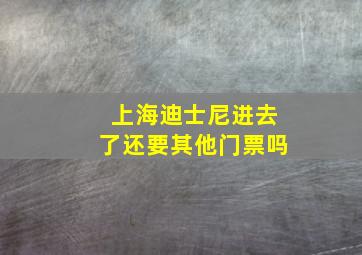 上海迪士尼进去了还要其他门票吗